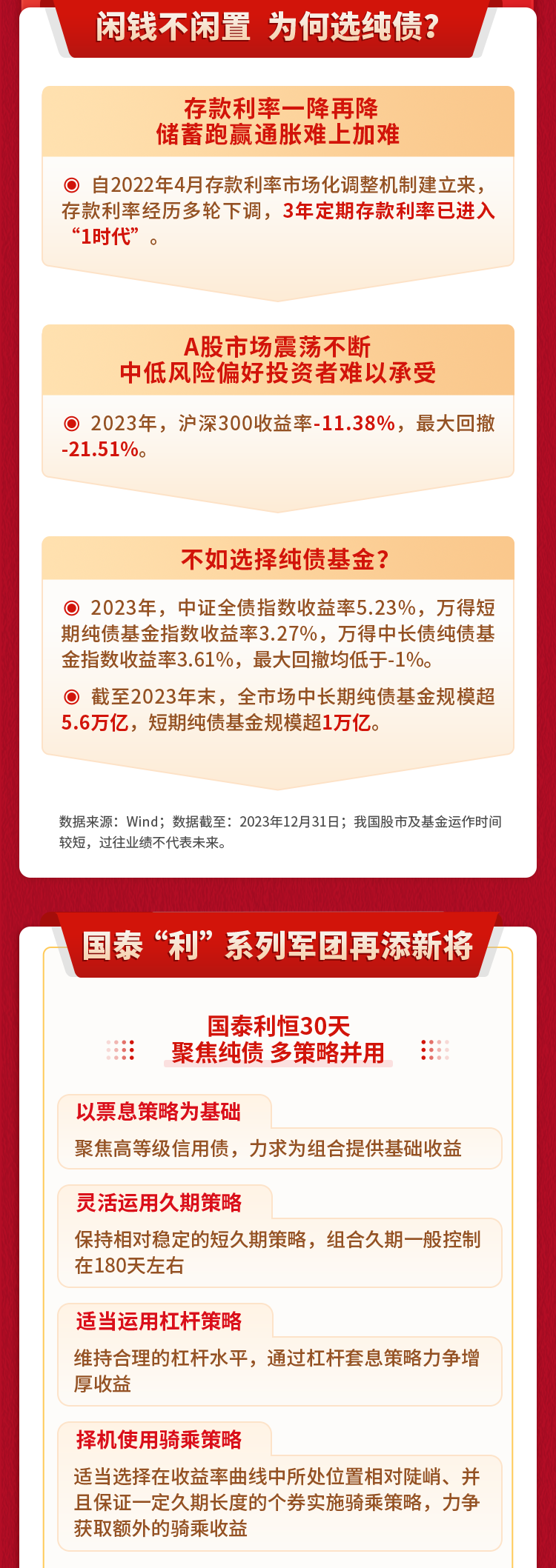 闲钱不闲置 为何选纯债?

存款利率一降再降
储蓄跑赢通胀难上加难

◉ 自2022年4月存款利率市场化调整机制建立来，存款利率经历多轮下调，3年定期存款利率已进入“1时代”。

A股市场震荡不断
中低风险偏好投资者难以承受

◉ 2023年，沪深300收益率-11.38%，最大回撤-21.51%。

不如选择纯债基金?

◉ 2023年，中证全债指数收益率5.23%，万得短期纯债基金指数收益率3.27%，万得中长债纯债基金指数收益率3.61%，最大回撤均低于-1%。

◉ 截至2023年末，全市场中长期纯债基金规模超5.6万亿，短期纯债基金规模超1万亿。

数据来源：Wind；数据截至：2023年12月31日；我国股市及基金运作时间较短，过往业绩不代表未来。

国泰“利”系列军团再添新将

国泰利恒30天
聚焦纯债 多策略并用

以票息策略为基础
聚焦高等级信用债，力求为组合提供基础收益

灵活运用久期策略
保持相对稳定的短久期策略，组合久期一般控制在180天左右

适当运用杠杆策略
维持合理的杠杆水平，通过杠杆套息策略力争增厚收益

择机使用骑乘策略
适当选择在收益率曲线中所处位置相对陡峭、并且保证一定久期长度的个券实施骑乘策略，力争获取额外的骑乘收益